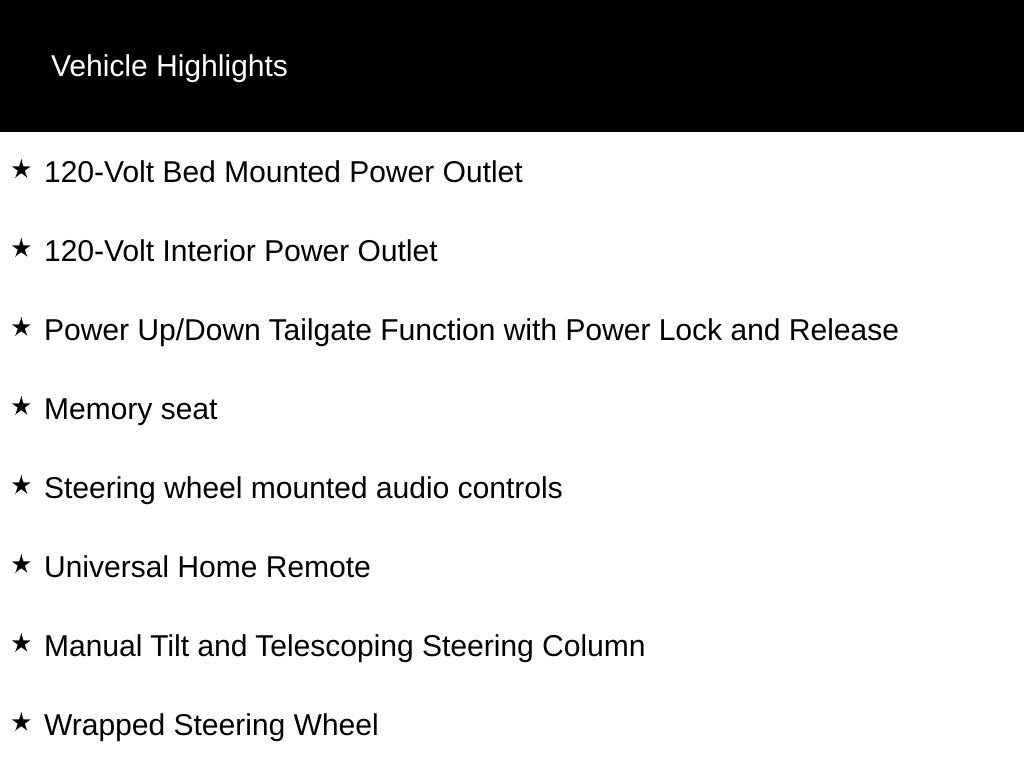 Vehicle Highlights

★ 120-Volt Bed Mounted Power Outlet

★ 120-Volt Interior Power Outlet

★ Power Up/Down Tailgate Function with Power Lock and Release

★ Memory seat

★ Steering wheel mounted audio controls

★ Universal Home Remote

★ Manual Tilt and Telescoping Steering Column

★ Wrapped Steering Wheel